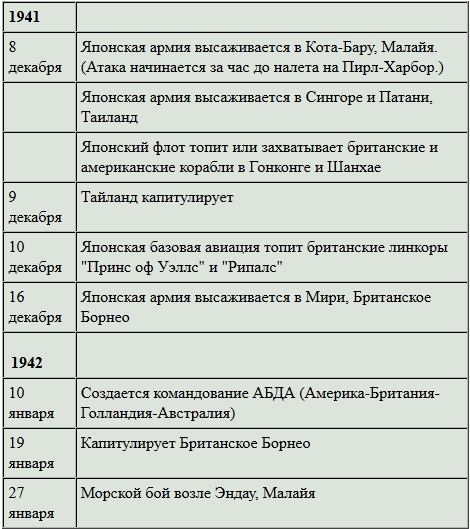 | 1941 | |
|---|---|
| 8 декабря | Японская армия высаживается в Кота-Бару, Малайя. (Атака начинается за час до налета на Пирл-Харбор.) |
| | Японская армия высаживается в Сингоре и Патани, Таиланд |
| | Японский флот топит или захватывает британские и американские корабли в Гонконге и Шанхае |
| 9 декабря | Тайланд капитулирует |
| 10 декабря | Японская базовая авиация топит британские линкоры "Принс оф Уэллс" и "Рипалс" |
| 16 декабря | Японская армия высаживается в Мири, Британское Борнео |
| 1942 | |
| 10 января | Создается командование АБДА (Америка-Британия-Голландия-Австралия) |
| 19 января | Капитулирует Британское Борнео |
| 27 января | Морской бой возле Эндау, Малайя |